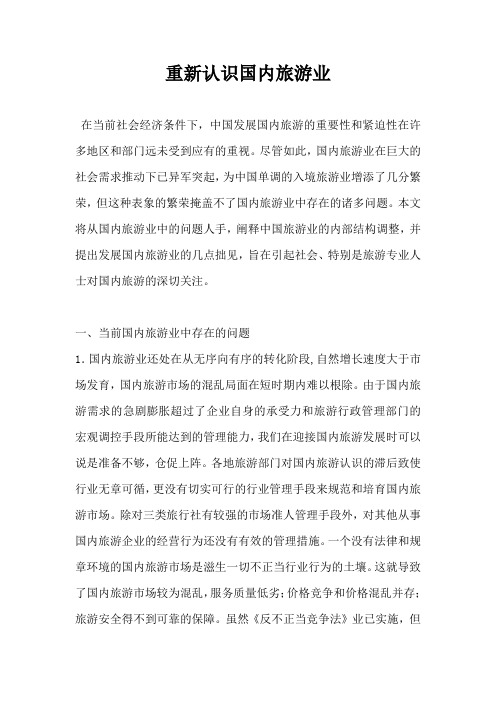 重新认识国内旅游业

在当前社会经济条件下，中国发展国内旅游的重要性和紧迫性在许多地区和部门远未受到应有的重视。尽管如此，国内旅游业在巨大的社会需求推动下已异军突起，为中国单调的入境旅游业增添了几分繁荣，但这种表象的繁荣掩盖不了国内旅游业中存在的诸多问题。本文将从国内旅游业中的问题人手，阐释中国旅游业的内部结构调整，并提出发展国内旅游业的几点拙见，旨在引起社会、特别是旅游专业人士对国内旅游的深切关注。

一、当前国内旅游业中存在的问题

1.国内旅游业还处在从无序向有序的转化阶段,自然增长速度大于市场发育，国内旅游市场的混乱局面在短时期内难以根除。由于国内旅游需求的急剧膨胀超过了企业自身的承受力和旅游行政管理部门的宏观调控手段所能达到的管理能力，我们在迎接国内旅游发展时可以说是准备不够，仓促上阵。各地旅游部门对国内旅游认识的滞后致使行业无章可循，更没有切实可行的行业管理手段来规范和培育国内旅游市场。除对三类旅行社有较强的市场准人管理手段外，对其他从事国内旅游企业的经营行为还没有有效的管理措施。一个没有法律和规章环境的国内旅游市场是滋生一切不正当行业行为的土壤。这就导致了国内旅游市场较为混乱，服务质量低劣；价格竞争和价格混乱并存；旅游安全得不到可靠的保障。虽然《反不正当竞争法》业已实施，但